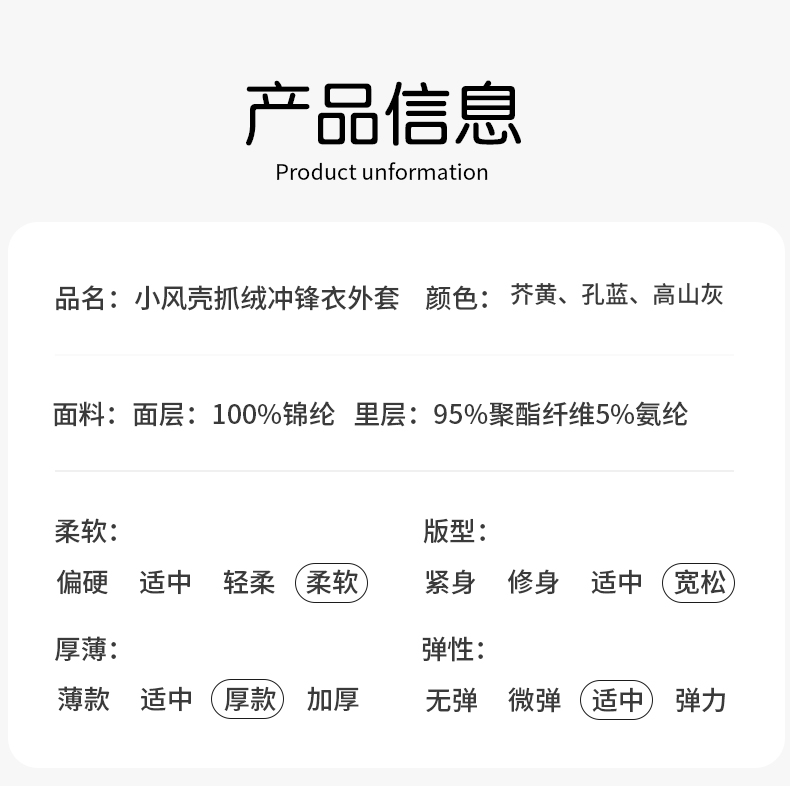 产品信息
Product unformation

品名：小风壳抓绒冲锋衣外套 颜色：芥黄、孔蓝、高山灰

面料：面层：100%锦纶 里层：95%聚酯纤维5%氨纶

柔软：
偏硬 适中 轻柔 柔软

厚薄：
薄款 适中 厚款 加厚

版型：
紧身 修身 适中 宽松

弹性：
无弹 微弹 适中 弹力